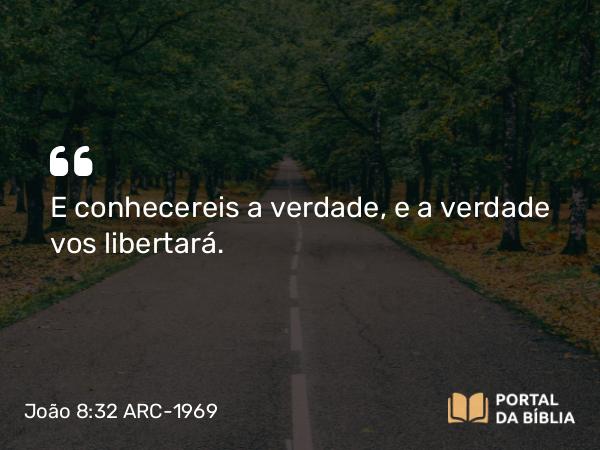 “
E conhecereis a verdade, e a verdade vos libertará.

João 8:32 ARC-1969

PORTAL DA BÍBLIA